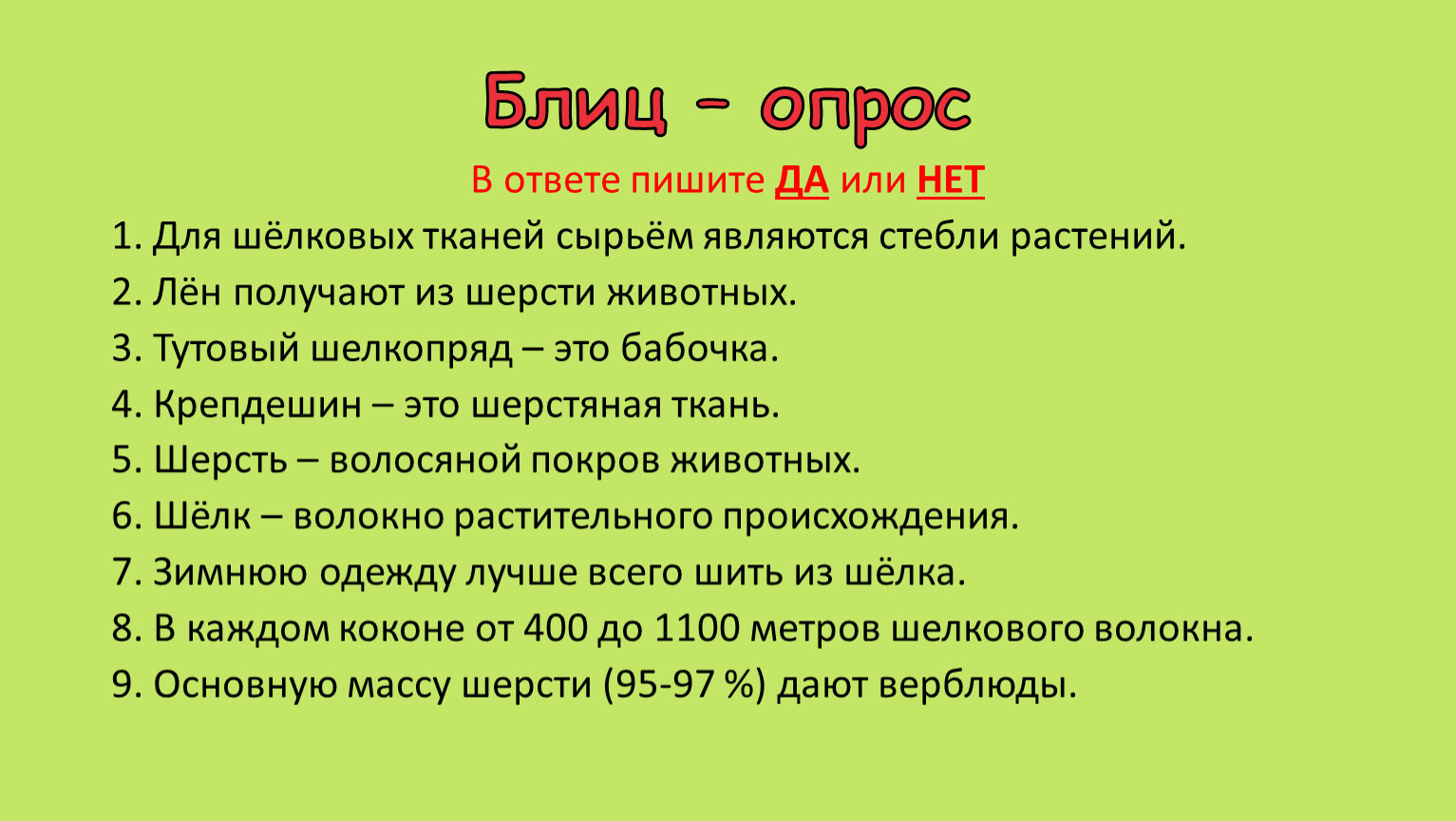 Блиц - опрос

В ответе пишите ДА или НЕТ

1. Для шёлковых тканей сырьём являются стебли растений.
2. Лён получают из шерсти животных.
3. Тутовый шелкопряд – это бабочка.
4. Крепдешин – это шерстяная ткань.
5. Шерсть – волосяной покров животных.
6. Шёлк – волокно растительного происхождения.
7. Зимнюю одежду лучше всего шить из шёлка.
8. В каждом коконе от 400 до 1100 метров шелкового волокна.
9. Основную массу шерсти (95-97 %) дают верблюды.